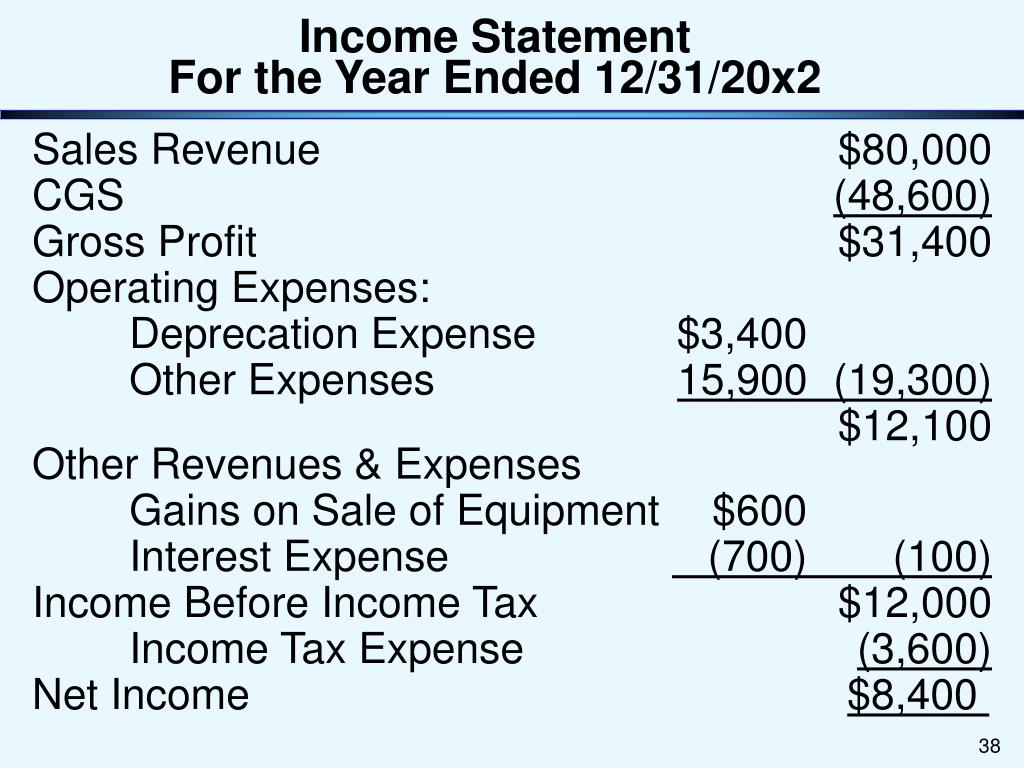 Income Statement
For the Year Ended 12/31/20x2

| | | |
|---|---|---|
| Sales Revenue | | $80,000 |
| CGS | | (48,600) |
| Gross Profit | | $31,400 |
| Operating Expenses: | | |
| Deprecation Expense | $3,400 | |
| Other Expenses | 15,900 | (19,300) |
| | | $12,100 |
| Other Revenues & Expenses | | |
| Gains on Sale of Equipment | $600 | |
| Interest Expense | (700) | (100) |
| Income Before Income Tax | | $12,000 |
| Income Tax Expense | | (3,600) |
| Net Income | | $8,400 |

38